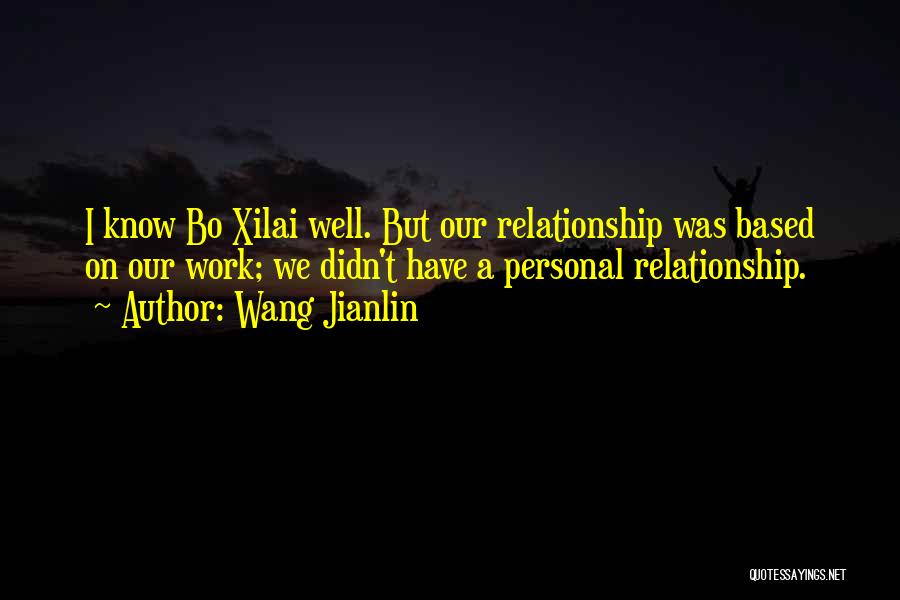 I know Bo Xilai well. But our relationship was based on our work; we didn't have a personal relationship.
~ Author: Wang Jianlin

QUOTESSAYINGS.NET